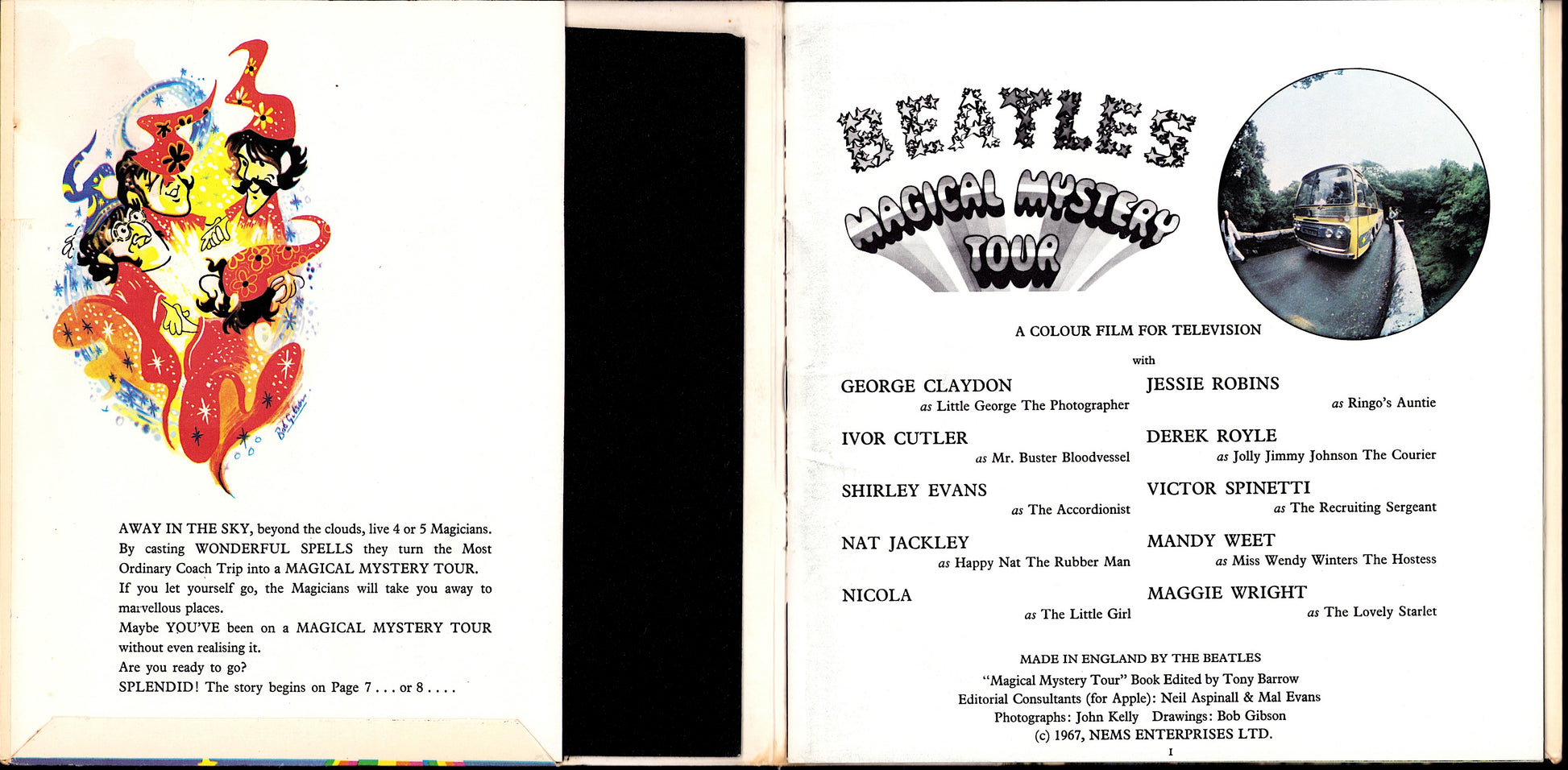 Bob Gibson

AWAY IN THE SKY, beyond the clouds, live 4 or 5 Magicians. By casting WONDERFUL SPELLS they turn the Most Ordinary Coach Trip into a MAGICAL MYSTERY TOUR.
If you let yourself go, the Magicians will take you away to marvellous places.
Maybe YOU'VE been on a MAGICAL MYSTERY TOUR without even realising it.
Are you ready to go?
SPLENDID! The story begins on Page 7 . . . or 8 . . . .

BEATLES
MAGICAL MYSTERY TOUR

A COLOUR FILM FOR TELEVISION

with

GEORGE CLAYDON
as Little George The Photographer

IVOR CUTLER
as Mr. Buster Bloodvessel

SHIRLEY EVANS
as The Accordionist

NAT JACKLEY
as Happy Nat The Rubber Man

NICOLA
as The Little Girl

JESSIE ROBINS
as Ringo's Auntie

DEREK ROYLE
as Jolly Jimmy Johnson The Courier

VICTOR SPINETTI
as The Recruiting Sergeant

MANDY WEET
as Miss Wendy Winters The Hostess

MAGGIE WRIGHT
as The Lovely Starlet

MADE IN ENGLAND BY THE BEATLES
"Magical Mystery Tour" Book Edited by Tony Barrow
Editorial Consultants (for Apple): Neil Aspinall & Mal Evans
Photographs: John Kelly Drawings: Bob Gibson
(c) 1967, NEMS ENTERPRISES LTD.
1